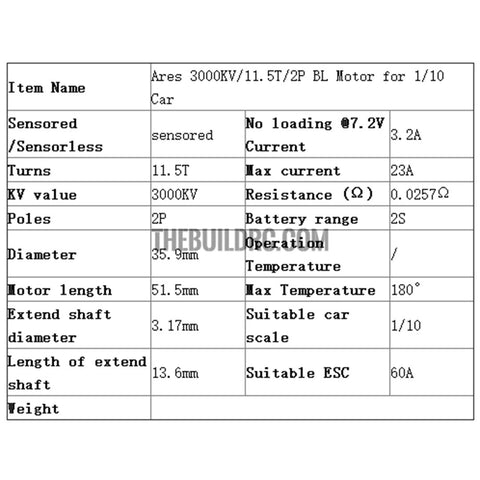 | Item Name | Ares 3000KV/11.5T/2P BL Motor for 1/10 Car | | |
|---|---|---|---|
| Sensored /Sensorless | sensored | No loading @7.2V Current | 3.2A |
| Turns | 11.5T | Max current | 23A |
| KV value | 3000KV | Resistance (Ω) | 0.0257Ω |
| Poles | 2P | Battery range | 2S |
| Diameter | 35.9mm | Operation Temperature | / |
| Motor length | 51.5mm | Max Temperature | 180° |
| Extend shaft diameter | 3.17mm | Suitable car scale | 1/10 |
| Length of extend shaft | 13.6mm | Suitable ESC | 60A |
| Weight | | | |

THEBUILDRC.COM